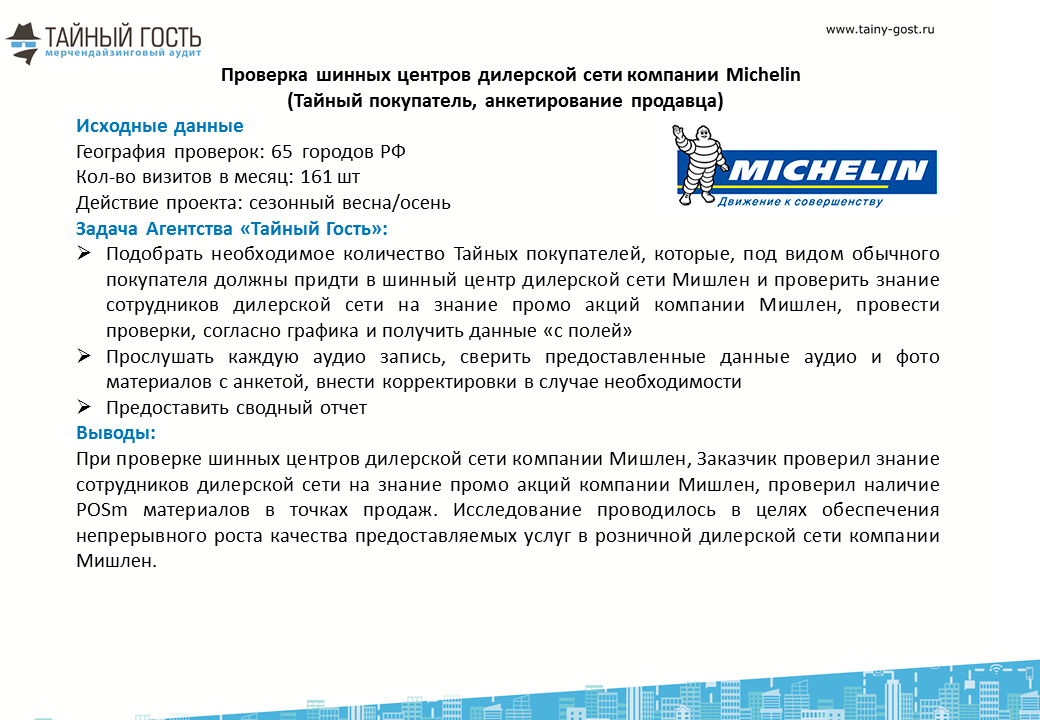 ТАЙНЫЙ ГОСТЬ
мерчендайзинговый аудит

www.tainy-gost.ru

Проверка шинных центров дилерской сети компании Michelin
(Тайный покупатель, анкетирование продавца)

Исходные данные
География проверок: 65 городов РФ
Кол-во визитов в месяц: 161 шт
Действие проекта: сезонный весна/осень

MICHELIN
Движение к совершенству

Задача Агентства «Тайный Гость»:
➢ Подобрать необходимое количество Тайных покупателей, которые, под видом обычного покупателя должны придти в шинный центр дилерской сети Мишлен и проверить знание сотрудников дилерской сети на знание промо акций компании Мишлен, провести проверки, согласно графика и получить данные «с полей»
➢ Прослушать каждую аудио запись, сверить предоставленные данные аудио и фото материалов с анкетой, внести корректировки в случае необходимости
➢ Предоставить сводный отчет

Выводы:
При проверке шинных центров дилерской сети компании Мишлен, Заказчик проверил знание сотрудников дилерской сети на знание промо акций компании Мишлен, проверил наличие POSm материалов в точках продаж. Исследование проводилось в целях обеспечения непрерывного роста качества предоставляемых услуг в розничной дилерской сети компании Мишлен.